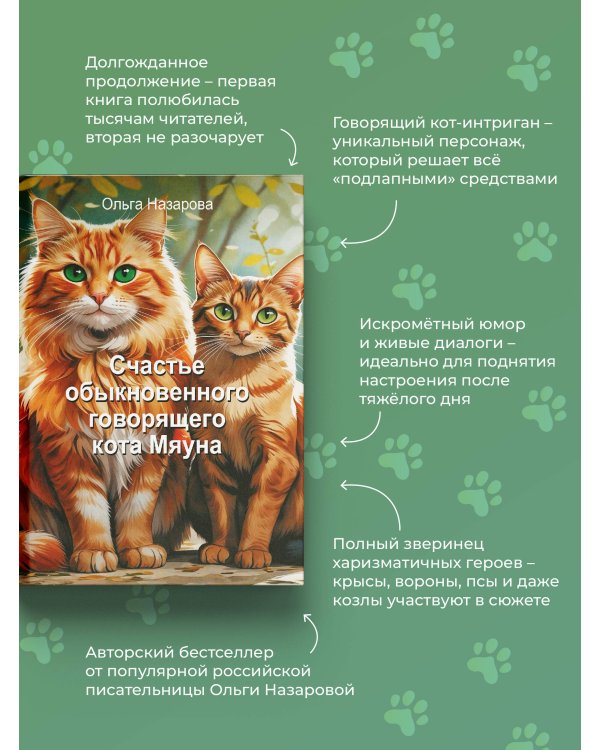 Долгожданное продолжение – первая книга полюбилась тысячам читателей, вторая не разочарует

Говорящий кот-интриган – уникальный персонаж, который решает всё «подлапными» средствами

Ольга Назарова

Счастье обыкновенного говорящего кота Мяуна

Искромётный юмор и живые диалоги – идеально для поднятия настроения после тяжёлого дня

Полный зверинец харизматичных героев – крысы, вороны, псы и даже козлы участвуют в сюжете

Авторский бестселлер от популярной российской писательницы Ольги Назаровой